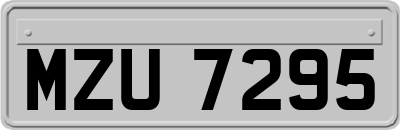 MZU 7295